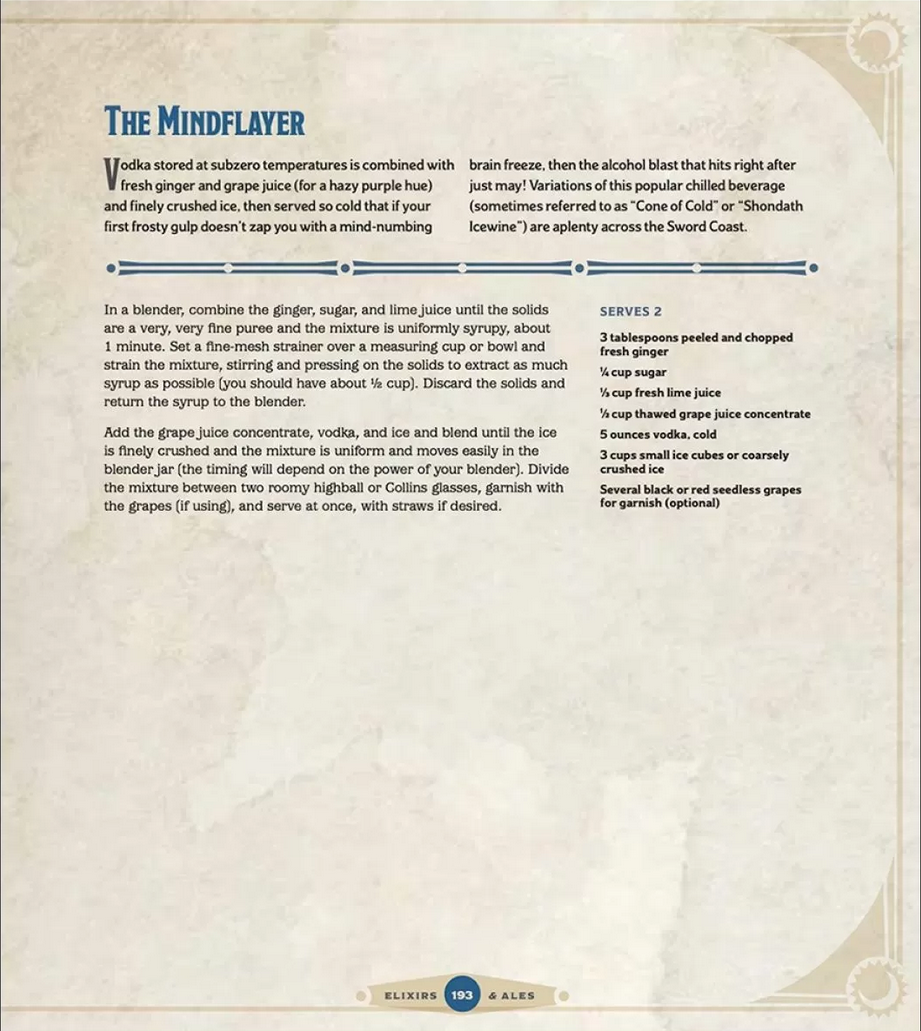 THE MINDFLAYER

Vodka stored at subzero temperatures is combined with fresh ginger and grape juice (for a hazy purple hue) and finely crushed ice, then served so cold that if your first frosty gulp doesn't zap you with a mind-numbing brain freeze, then the alcohol blast that hits right after just may! Variations of this popular chilled beverage (sometimes referred to as "Cone of Cold" or "Shondath Icewine") are aplenty across the Sword Coast.

In a blender, combine the ginger, sugar, and lime juice until the solids are a very, very fine puree and the mixture is uniformly syrupy, about 1 minute. Set a fine-mesh strainer over a measuring cup or bowl and strain the mixture, stirring and pressing on the solids to extract as much syrup as possible (you should have about ½ cup). Discard the solids and return the syrup to the blender.

Add the grape juice concentrate, vodka, and ice and blend until the ice is finely crushed and the mixture is uniform and moves easily in the blender jar (the timing will depend on the power of your blender). Divide the mixture between two roomy highball or Collins glasses, garnish with the grapes (if using), and serve at once, with straws if desired.

SERVES 2

3 tablespoons peeled and chopped fresh ginger

¼ cup sugar

⅓ cup fresh lime juice

⅓ cup thawed grape juice concentrate

5 ounces vodka, cold

3 cups small ice cubes or coarsely crushed ice

Several black or red seedless grapes for garnish (optional)

ELIXIRS 193 & ALES